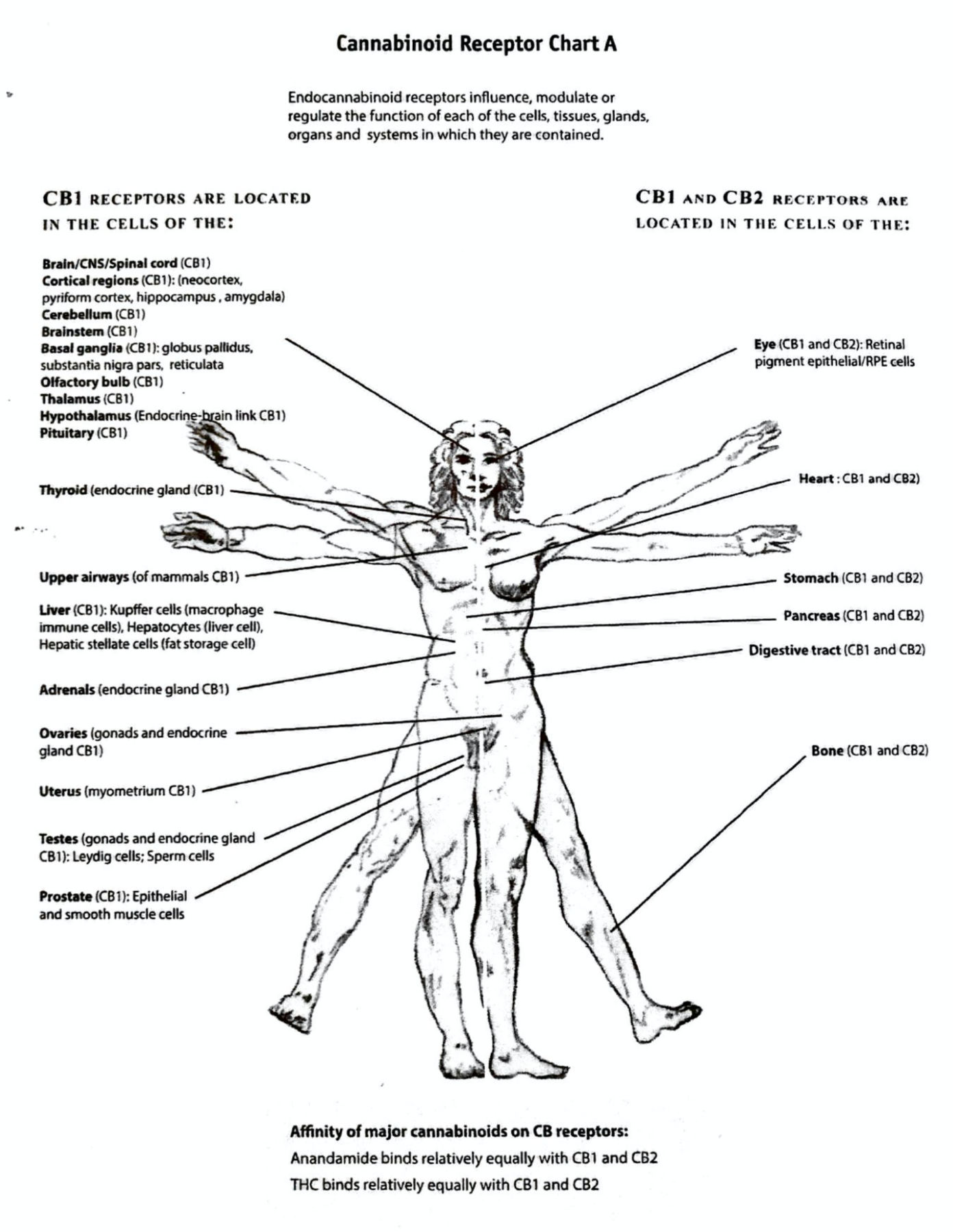 Cannabinoid Receptor Chart A

Endocannabinoid receptors influence, modulate or regulate the function of each of the cells, tissues, glands, organs and systems in which they are contained.

CB1 RECEPTORS ARE LOCATED IN THE CELLS OF THE:

Brain/CNS/Spinal cord (CB1)
Cortical regions (CB1): (neocortex, pyriform cortex, hippocampus , amygdala)
Cerebellum (CB1)
Brainstem (CB1)
Basal ganglia (CB1): globus pallidus, substantia nigra pars, reticulata
Olfactory bulb (CB1)
Thalamus (CB1)
Hypothalamus (Endocrine-brain link CB1)
Pituitary (CB1)

Thyroid (endocrine gland (CB1)

Upper airways (of mammals CB1)

Liver (CB1): Kupffer cells (macrophage immune cells), Hepatocytes (liver cell), Hepatic stellate cells (fat storage cell)

Adrenals (endocrine gland CB1)

Ovaries (gonads and endocrine gland CB1)

Uterus (myometrium CB1)

Testes (gonads and endocrine gland CB1): Leydig cells; Sperm cells

Prostate (CB1): Epithelial and smooth muscle cells

CB1 AND CB2 RECEPTORS ARE LOCATED IN THE CELLS OF THE:

Eye (CB1 and CB2): Retinal pigment epithelial/RPE cells

Heart : CB1 and CB2)

Stomach (CB1 and CB2)

Pancreas (CB1 and CB2)

Digestive tract (CB1 and CB2)

Bone (CB1 and CB2)

Affinity of major cannabinoids on CB receptors:
Anandamide binds relatively equally with CB1 and CB2
THC binds relatively equally with CB1 and CB2